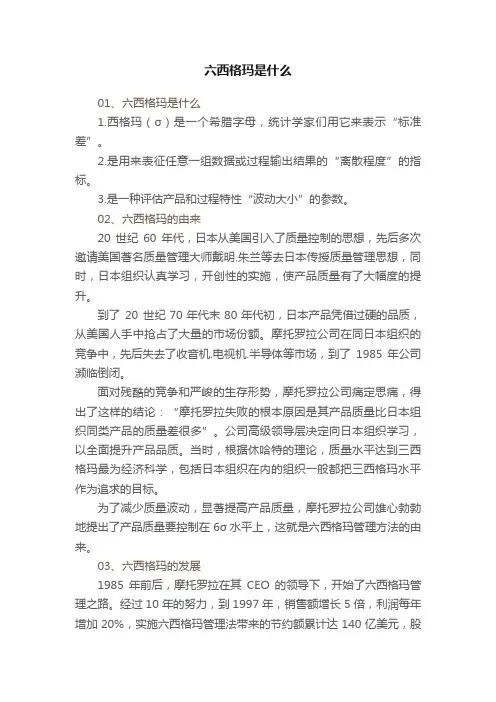 六西格玛是什么

01、六西格玛是什么

1.西格玛（σ）是一个希腊字母，统计学家们用它来表示“标准差”。

2.是用来表征任意一组数据或过程输出结果的“离散程度”的指标。

3.是一种评估产品和过程特性“波动大小”的参数。

02、六西格玛的由来

20 世纪 60 年代，日本从美国引入了质量控制的思想，先后多次邀请美国著名质量管理大师戴明.朱兰等去日本传授质量管理思想，同时，日本组织认真学习，开创性的实施，使产品质量有了大幅度的提升。

到了 20 世纪 70 年代末 80 年代初，日本产品凭借过硬的品质，从美国人手中抢占了大量的市场份额。摩托罗拉公司在同日本组织的竞争中，先后失去了收音机.电视机.半导体等市场，到了 1985 年公司濒临倒闭。

面对残酷的竞争和严峻的生存形势，摩托罗拉公司痛定思痛，得出了这样的结论：“摩托罗拉失败的根本原因是其产品质量比日本组织同类产品的质量差很多”。公司高级领导层决定向日本组织学习，以全面提升产品品质。当时，根据休哈特的理论，质量水平达到三西格玛最为经济科学，包括日本组织在内的组织一般都把三西格玛水平作为追求的目标。

为了减少质量波动，显著提高产品质量，摩托罗拉公司雄心勃勃地提出了产品质量要控制在 6σ 水平上，这就是六西格玛管理方法的由来。

03、六西格玛的发展

1985 年前后，摩托罗拉在其 CEO 的领导下，开始了六西格玛管理之路。经过 10 年的努力，到 1997 年，销售额增长 5 倍，利润每年增加 20%，实施六西格玛管理法带来的节约额累计达 140 亿美元，股